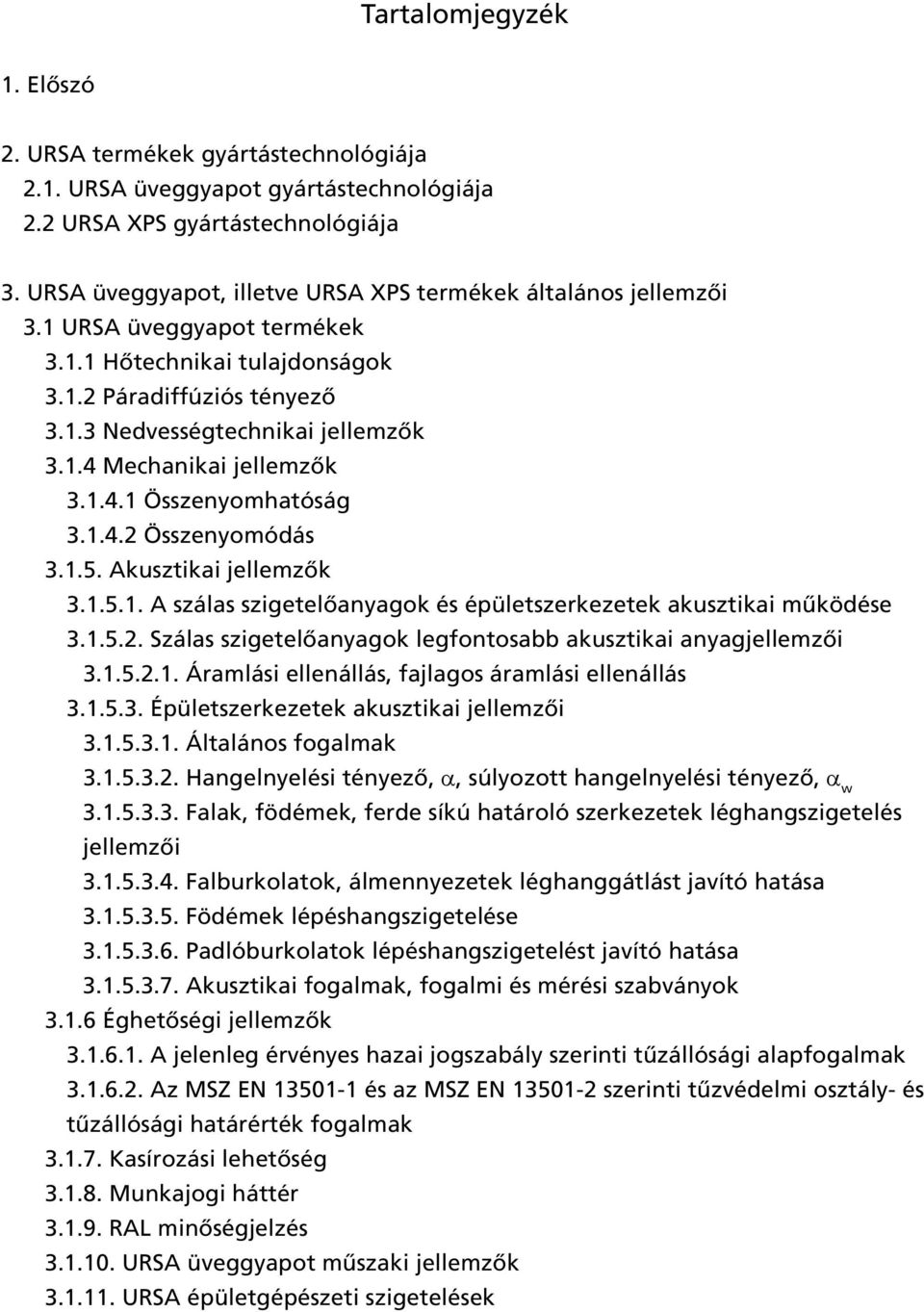 Tartalomjegyzék

1. Előszó

2. URSA termékek gyártástechnológiája
2.1. URSA üveggyapot gyártástechnológiája
2.2 URSA XPS gyártástechnológiája

3. URSA üveggyapot, illetve URSA XPS termékek általános jellemzői
3.1 URSA üveggyapot termékek
3.1.1 Hőtechnikai tulajdonságok
3.1.2 Páradiffúziós tényező
3.1.3 Nedvességtechnikai jellemzők
3.1.4 Mechanikai jellemzők
3.1.4.1 Összenyomhatóság
3.1.4.2 Összenyomódás
3.1.5. Akusztikai jellemzők
3.1.5.1. A szálas szigetelőanyagok és épületszerkezetek akusztikai működése
3.1.5.2. Szálas szigetelőanyagok legfontosabb akusztikai anyagjellemzői
3.1.5.2.1. Áramlási ellenállás, fajlagos áramlási ellenállás
3.1.5.3. Épületszerkezetek akusztikai jellemzői
3.1.5.3.1. Általános fogalmak
3.1.5.3.2. Hangelnyelési tényező, $\alpha$, súlyozott hangelnyelési tényező, $\alpha_w$
3.1.5.3.3. Falak, födémek, ferde síkú határoló szerkezetek léghangszigetelés jellemzői
3.1.5.3.4. Falburkolatok, álmennyezetek léghanggátlást javító hatása
3.1.5.3.5. Födémek lépéshangszigetelése
3.1.5.3.6. Padlóburkolatok lépéshangszigetelést javító hatása
3.1.5.3.7. Akusztikai fogalmak, fogalmi és mérési szabványok
3.1.6 Éghetőségi jellemzők
3.1.6.1. A jelenleg érvényes hazai jogszabály szerinti tűzállósági alapfogalmak
3.1.6.2. Az MSZ EN 13501-1 és az MSZ EN 13501-2 szerinti tűzvédelmi osztály- és tűzállósági határérték fogalmak
3.1.7. Kasírozási lehetőség
3.1.8. Munkajogi háttér
3.1.9. RAL minőségjelzés
3.1.10. URSA üveggyapot műszaki jellemzők
3.1.11. URSA épületgépészeti szigetelések